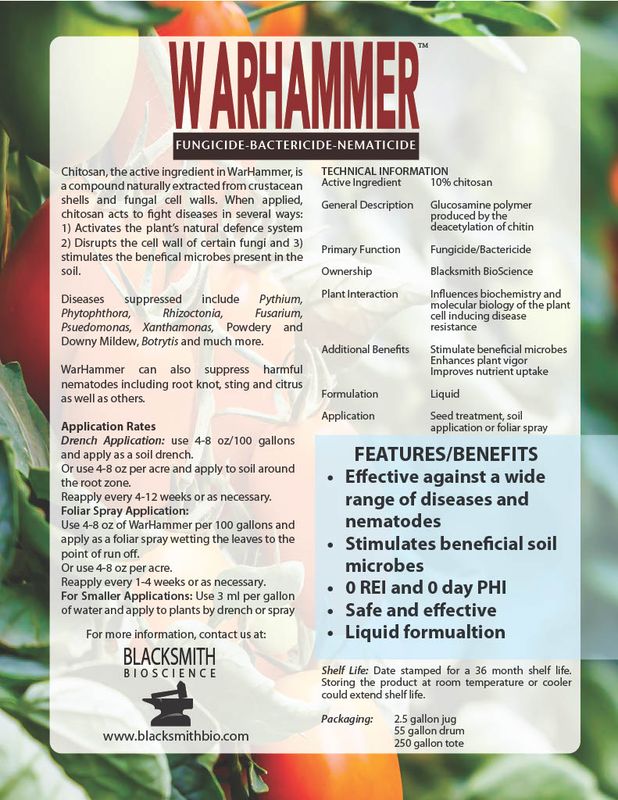 WARHAMMER™

FUNGICIDE-BACTERICIDE-NEMATICIDE

Chitosan, the active ingredient in WarHammer, is a compound naturally extracted from crustacean shells and fungal cell walls. When applied, chitosan acts to fight diseases in several ways: 1) Activates the plant's natural defence system 2) Disrupts the cell wall of certain fungi and 3) stimulates the benefical microbes present in the soil.

Diseases suppressed include Pythium, Phytophthora, Rhizoctonia, Fusarium, Psuedomonas, Xanthamonas, Powdery and Downy Mildew, Botrytis and much more.

WarHammer can also suppress harmful nematodes including root knot, sting and citrus as well as others.

Application Rates
Drench Application: use 4-8 oz/100 gallons and apply as a soil drench.
Or use 4-8 oz per acre and apply to soil around the root zone.
Reapply every 4-12 weeks or as necessary.
Foliar Spray Application:
Use 4-8 oz of WarHammer per 100 gallons and apply as a foliar spray wetting the leaves to the point of run off.
Or use 4-8 oz per acre.
Reapply every 1-4 weeks or as necessary.
For Smaller Applications: Use 3 ml per gallon of water and apply to plants by drench or spray

For more information, contact us at:

BLACKSMITH
BIOSCIENCE

www.blacksmithbio.com

TECHNICAL INFORMATION
Active Ingredient 10% chitosan
General Description Glucosamine polymer produced by the deacetylation of chitin
Primary Function Fungicide/Bactericide
Ownership Blacksmith BioScience
Plant Interaction Influences biochemistry and molecular biology of the plant cell inducing disease resistance
Additional Benefits Stimulate beneficial microbes
Enhances plant vigor
Improves nutrient uptake
Formulation Liquid
Application Seed treatment, soil application or foliar spray

FEATURES/BENEFITS
• Effective against a wide range of diseases and nematodes
• Stimulates beneficial soil microbes
• 0 REI and 0 day PHI
• Safe and effective
• Liquid formualtion

Shelf Life: Date stamped for a 36 month shelf life. Storing the product at room temperature or cooler could extend shelf life.

Packaging: 2.5 gallon jug
55 gallon drum
250 gallon tote